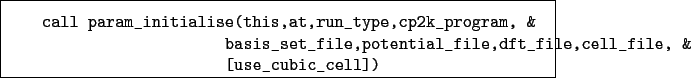 call param_initialise(this,at,run_type,cp2k_program, &
                     basis_set_file,potential_file,dft_file,cell_file, &
                     [use_cubic_cell])